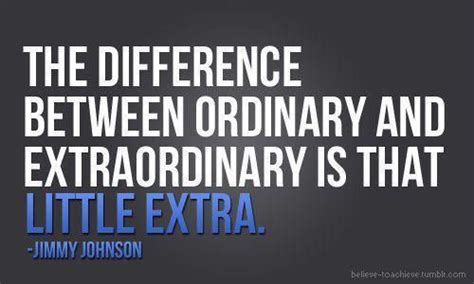 THE DIFFERENCE BETWEEN ORDINARY AND EXTRAORDINARY IS THAT LITTLE EXTRA.

-JIMMY JOHNSON

believe-toachieve.tumblr.com